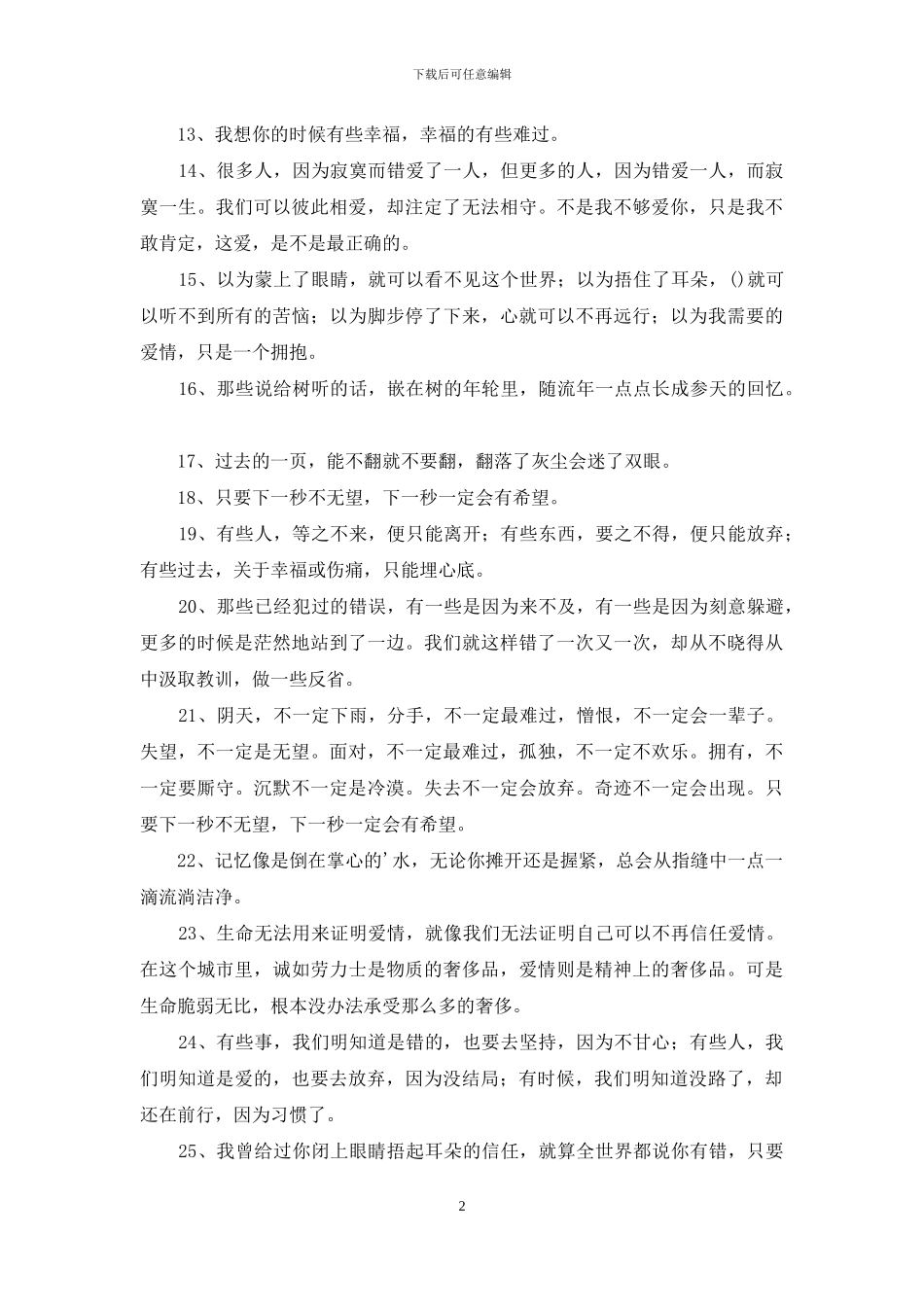 下载后可任意编辑

13、我想你的时候有些幸福，幸福的有些难过。

14、很多人，因为寂寞而错爱了一人，但更多的人，因为错爱一人，而寂寞一生。我们可以彼此相爱，却注定了无法相守。不是我不够爱你，只是我不敢肯定，这爱，是不是最正确的。

15、以为蒙上了眼睛，就可以看不见这个世界；以为捂住了耳朵，()就可以听不到所有的苦恼；以为脚步停了下来，心就可以不再远行；以为我需要的爱情，只是一个拥抱。

16、那些说给树听的话，嵌在树的年轮里，随流年一点点长成参天的回忆。

17、过去的一页，能不翻就不要翻，翻落了灰尘会迷了双眼。

18、只要下一秒不无望，下一秒一定会有希望。

19、有些人，等之不来，便只能离开；有些东西，要之不得，便只能放弃；有些过去，关于幸福或伤痛，只能埋心底。

20、那些已经犯过的错误，有一些是因为来不及，有一些是因为刻意躲避，更多的时候是茫然地站到了一边。我们就这样错了一次又一次，却从不晓得从中汲取教训，做一些反省。

21、阴天，不一定下雨，分手，不一定最难过，憎恨，不一定会一辈子。失望，不一定是无望。面对，不一定最难过，孤独，不一定不欢乐。拥有，不一定要厮守。沉默不一定是冷漠。失去不一定会放弃。奇迹不一定会出现。只要下一秒不无望，下一秒一定会有希望。

22、记忆像是倒在掌心的'水，无论你摊开还是握紧，总会从指缝中一点一滴流淌洁净。

23、生命无法用来证明爱情，就像我们无法证明自己可以不再信任爱情。在这个城市里，诚如劳力士是物质的奢侈品，爱情则是精神上的奢侈品。可是生命脆弱无比，根本没办法承受那么多的奢侈。

24、有些事，我们明知道是错的，也要去坚持，因为不甘心；有些人，我们明知道是爱的，也要去放弃，因为没结局；有时候，我们明知道没路了，却还在前行，因为习惯了。

25、我曾给过你闭上眼睛捂起耳朵的信任，就算全世界都说你有错，只要

2